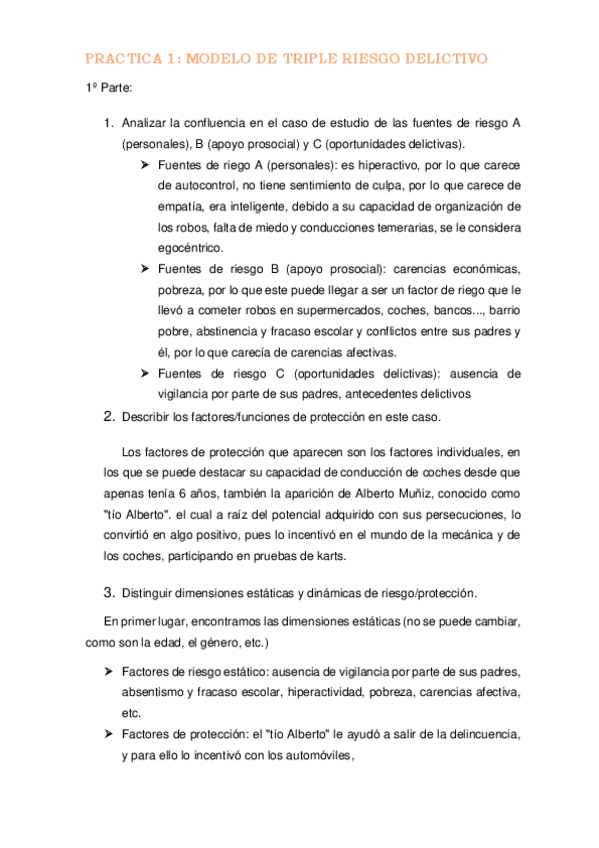 PRACTICA 1: MODELO DE TRIPLE RIESGO DELICTIVO

1º Parte:

1. Analizar la confluencia en el caso de estudio de las fuentes de riesgo A (personales), B (apoyo prosocial) y C (oportunidades delictivas).

➤ Fuentes de riego A (personales): es hiperactivo, por lo que carece de autocontrol, no tiene sentimiento de culpa, por lo que carece de empatía, era inteligente, debido a su capacidad de organización de los robos, falta de miedo y conducciones temerarias, se le considera egocéntrico.

➤ Fuentes de riesgo B (apoyo prosocial): carencias económicas, pobreza, por lo que este puede llegar a ser un factor de riego que le llevó a cometer robos en supermercados, coches, bancos..., barrio pobre, abstinencia y fracaso escolar y conflictos entre sus padres y él, por lo que carecía de carencias afectivas.

➤ Fuentes de riesgo C (oportunidades delictivas): ausencia de vigilancia por parte de sus padres, antecedentes delictivos

2. Describir los factores/funciones de protección en este caso.

Los factores de protección que aparecen son los factores individuales, en los que se puede destacar su capacidad de conducción de coches desde que apenas tenía 6 años, también la aparición de Alberto Muñiz, conocido como "tío Alberto". el cual a raíz del potencial adquirido con sus persecuciones, lo convirtió en algo positivo, pues lo incentivó en el mundo de la mecánica y de los coches, participando en pruebas de karts.

3. Distinguir dimensiones estáticas y dinámicas de riesgo/protección.

En primer lugar, encontramos las dimensiones estáticas (no se puede cambiar, como son la edad, el género, etc.)

➤ Factores de riesgo estático: ausencia de vigilancia por parte de sus padres, absentismo y fracaso escolar, hiperactividad, pobreza, carencias afectiva, etc.

➤ Factores de protección: el "tío Alberto" le ayudó a salir de la delincuencia, y para ello lo incentivó con los automóviles,